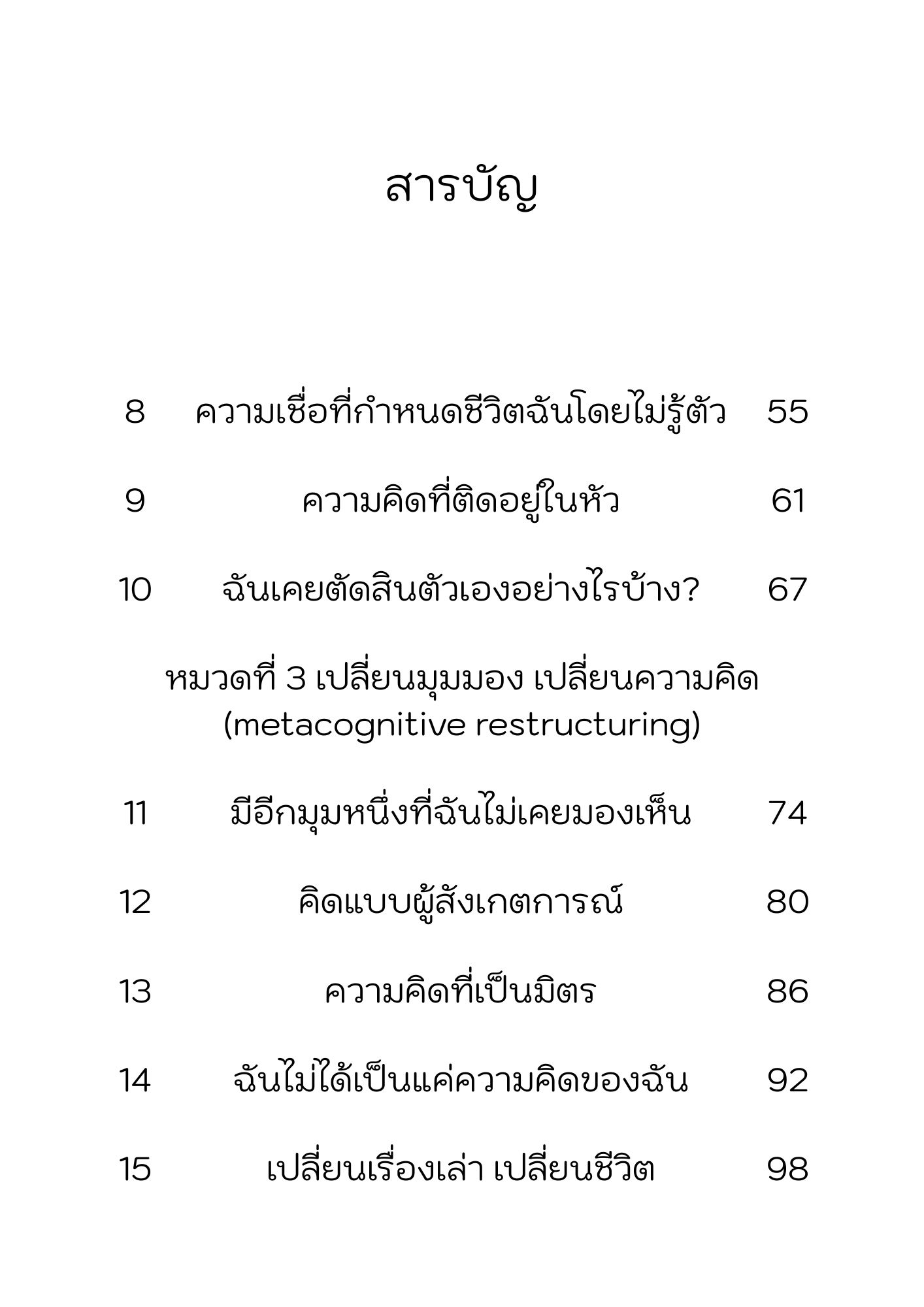 สารบัญ

8 ความเชื่อที่กำหนดชีวิตฉันโดยไม่รู้ตัว 55

9 ความคิดที่ติดอยู่ในหัว 61

10 ฉันเคยตัดสินตัวเองอย่างไรบ้าง? 67

หมวดที่ 3 เปลี่ยนมุมมอง เปลี่ยนความคิด (metacognitive restructuring)

11 มีอีกมุมหนึ่งที่ฉันไม่เคยมองเห็น 74

12 คิดแบบผู้สังเกตการณ์ 80

13 ความคิดที่เป็นมิตร 86

14 ฉันไม่ได้เป็นแค่ความคิดของฉัน 92

15 เปลี่ยนเรื่องเล่า เปลี่ยนชีวิต 98